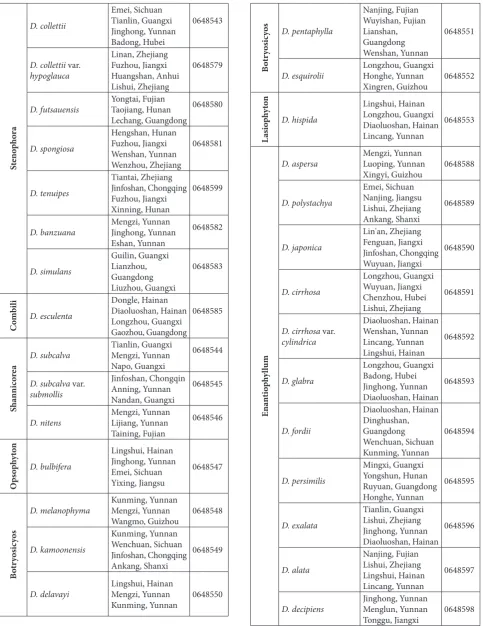 | Stenophora | D. collettii | Emei, Sichuan Tianlin, Guangxi Jinghong, Yunnan Badong, Hubei | 0648543 |
|---|---|---|---|
| | D. collettii var. hypoglauca | Linan, Zhejiang Fuzhou, Jiangxi Huangshan, Anhui Lishui, Zhejiang | 0648579 |
| | D. futsauensis | Yongtai, Fujian Taojiang, Hunan Lechang, Guangdong | 0648580 |
| | D. spongiosa | Hengshan, Hunan Fuzhou, Jiangxi Wenshan, Yunnan Wenzhou, Zhejiang | 0648581 |
| | D. tenuipes | Tiantai, Zhejiang Jinfoshan, Chongqing Fuzhou, Jiangxi Xinning, Hunan | 0648599 |
| | D. banzuana | Mengzi, Yunnan Jinghong, Yunnan Eshan, Yunnan | 0648582 |
| | D. simulans | Guilin, Guangxi Lianzhou, Guangdong Liuzhou, Guangxi | 0648583 |
| Combili | D. esculenta | Dongle, Hainan Diaoluoshan, Hainan Longzhou, Guangxi Gaozhou, Guangdong | 0648585 |
| Shannicorea | D. subcalva | Tianlin, Guangxi Mengzi, Yunnan Napo, Guangxi | 0648544 |
| | D. subcalva var. submollis | Jinfoshan, Chongqin Anning, Yunnan Nandan, Guangxi | 0648545 |
| | D. nitens | Mengzi, Yunnan Lijiang, Yunnan Taining, Fujian | 0648546 |
| Opsophyton | D. bulbifera | Lingshui, Hainan Jinghong, Yunnan Emei, Sichuan Yixing, Jiangsu | 0648547 |
| Botryosicyos | D. melanophyma | Kunming, Yunnan Mengzi, Yunnan Wangmo, Guizhou | 0648548 |
| | D. kamoonensis | Kunming, Yunnan Wenchuan, Sichuan Jinfoshan, Chongqing Ankang, Shanxi | 0648549 |
| | D. delavayi | Lingshui, Hainan Mengzi, Yunnan Kunming, Yunnan | 0648550 |

| Botryosicyos | D. pentaphylla | Nanjing, Fujian Wuyishan, Fujian Lianshan, Guangdong Wenshan, Yunnan | 0648551 |
|---|---|---|---|
| | D. esquirolii | Longzhou, Guangxi Honghe, Yunnan Xingren, Guizhou | 0648552 |
| Lasiophyton | D. hispida | Lingshui, Hainan Longzhou, Guangxi Diaoluoshan, Hainan Lincang, Yunnan | 0648553 |
| Enantiophyllum | D. aspersa | Mengzi, Yunnan Luoping, Yunnan Xingyi, Guizhou | 0648588 |
| | D. polystachya | Emei, Sichuan Nanjing, Jiangsu Lishui, Zhejiang Ankang, Shanxi | 0648589 |
| | D. japonica | Lin'an, Zhejiang Fenguan, Jiangxi Jinfoshan, Chongqing Wuyuan, Jiangxi | 0648590 |
| | D. cirrhosa | Longzhou, Guangxi Wuyuan, Jiangxi Chenzhou, Hubei Lishui, Zhejiang | 0648591 |
| | D. cirrhosa var. cylindrica | Diaoluoshan, Hainan Wenshan, Yunnan Lincang, Yunnan Lingshui, Hainan | 0648592 |
| | D. glabra | Longzhou, Guangxi Badong, Hubei Jinghong, Yunnan Diaoluoshan, Hainan | 0648593 |
| | D. fordii | Diaoluoshan, Hainan Dinghushan, Guangdong Wenchuan, Sichuan Kunming, Yunnan | 0648594 |
| | D. persimilis | Mingxi, Guangxi Yongshun, Hunan Ruyuan, Guangdong Honghe, Yunnan | 0648595 |
| | D. exalata | Tianlin, Guangxi Lishui, Zhejiang Jinghong, Yunnan Diaoluoshan, Hainan | 0648596 |
| | D. alata | Nanjing, Fujian Lishui, Zhejiang Lingshui, Hainan Lincang, Yunnan | 0648597 |
| | D. decipiens | Jinghong, Yunnan Menglun, Yunnan Tonggu, Jiangxi | 0648598 |